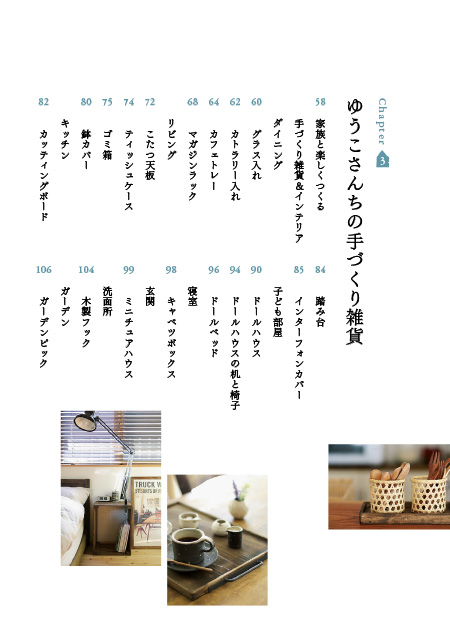 Chapter 3

ゆうこさんちの手づくり雑貨

58 家族と楽しくつくる

手づくり雑貨&インテリア

ダイニング

60 グラス入れ

62 カトラリー入れ

64 カフェトレー

68 マガジンラック

リビング

72 こたつ天板

74 ティッシュケース

75 ゴミ箱

80 鉢カバー

キッチン

82 カッティングボード

84 踏み台

85 インターフォンカバー

子ども部屋

90 ドールハウス

94 ドールハウスの机と椅子

96 ドールベッド

寝室

98 キャベツボックス

玄関

99 ミニチュアハウス

洗面所

104 木製フック

ガーデン

106 ガーデンピック

TRUCK W